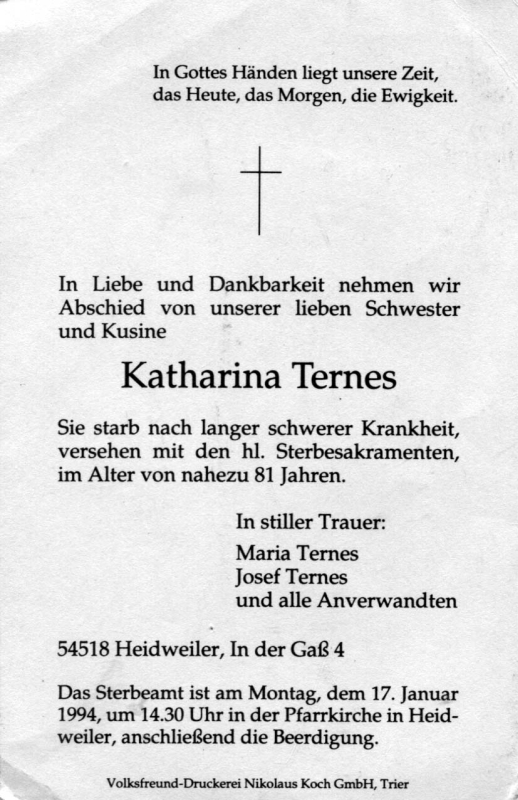 In Gottes Händen liegt unsere Zeit,
das Heute, das Morgen, die Ewigkeit.

In Liebe und Dankbarkeit nehmen wir Abschied von unserer lieben Schwester und Kusine

Katharina Ternes

Sie starb nach langer schwerer Krankheit, versehen mit den hl. Sterbesakramenten, im Alter von nahezu 81 Jahren.

In stiller Trauer:

Maria Ternes
Josef Ternes
und alle Anverwandten

54518 Heidweiler, In der Gaß 4

Das Sterbeamt ist am Montag, dem 17. Januar 1994, um 14.30 Uhr in der Pfarrkirche in Heidweiler, anschließend die Beerdigung.

Volksfreund-Druckerei Nikolaus Koch GmbH, Trier